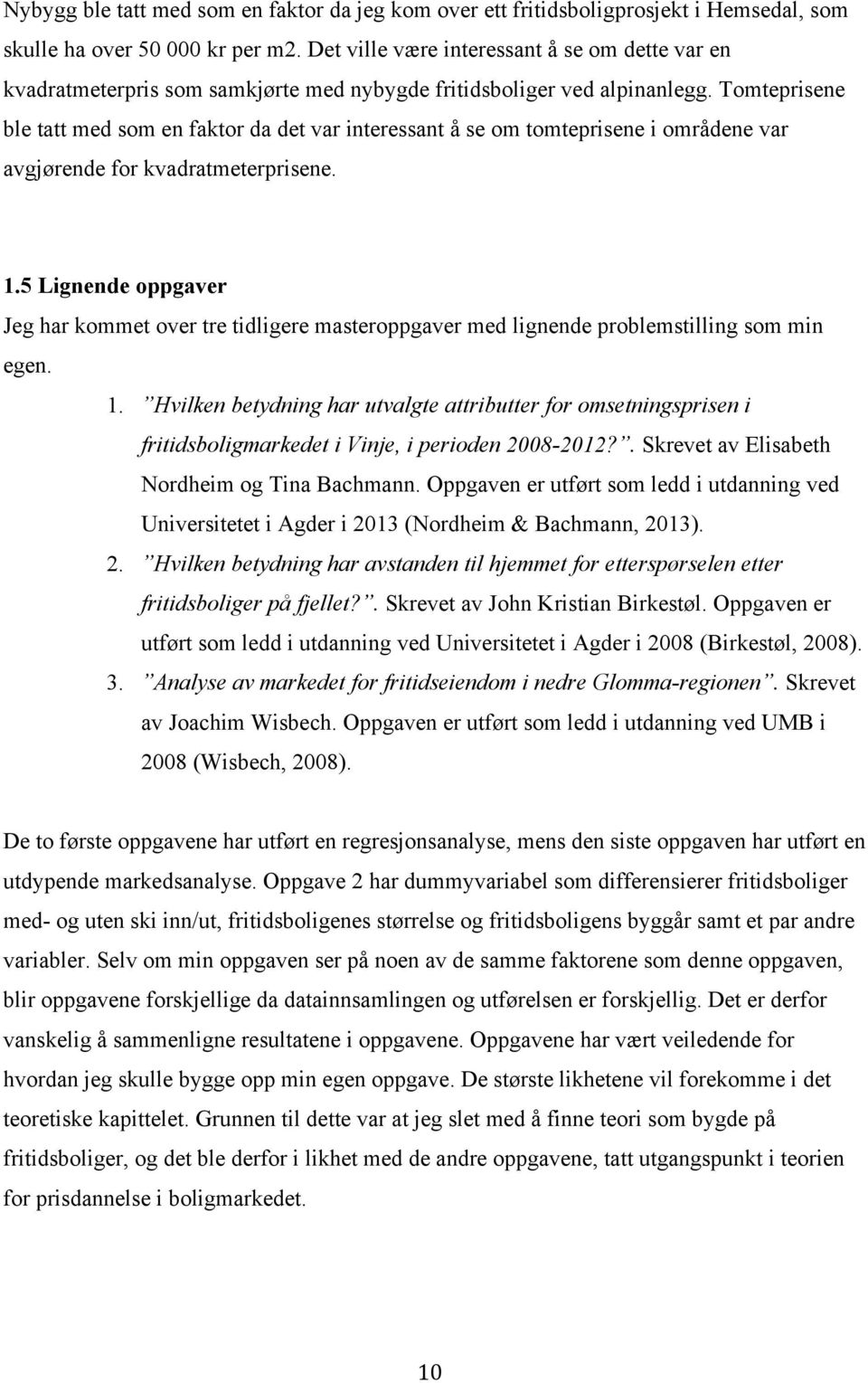 Nybygg ble tatt med som en faktor da jeg kom over ett fritidsboligprosjekt i Hemsedal, som skulle ha over 50 000 kr per m2. Det ville være interessant å se om dette var en kvadratmeterpris som samkjørte med nybygde fritidsboliger ved alpinanlegg. Tomteprisene ble tatt med som en faktor da det var interessant å se om tomteprisene i områdene var avgjørende for kvadratmeterprisene.

1.5 Lignende oppgaver

Jeg har kommet over tre tidligere masteroppgaver med lignende problemstilling som min egen.

1. ”Hvilken betydning har utvalgte attributter for omsetningsprisen i fritidsboligmarkedet i Vinje, i perioden 2008-2012?”. Skrevet av Elisabeth Nordheim og Tina Bachmann. Oppgaven er utført som ledd i utdanning ved Universitetet i Agder i 2013 (Nordheim & Bachmann, 2013).
2. ”Hvilken betydning har avstanden til hjemmet for etterspørselen etter fritidsboliger på fjellet?”. Skrevet av John Kristian Birkestøl. Oppgaven er utført som ledd i utdanning ved Universitetet i Agder i 2008 (Birkestøl, 2008).
3. ”Analyse av markedet for fritidseiendom i nedre Glomma-regionen”. Skrevet av Joachim Wisbech. Oppgaven er utført som ledd i utdanning ved UMB i 2008 (Wisbech, 2008).

De to første oppgavene har utført en regresjonsanalyse, mens den siste oppgaven har utført en utdypende markedsanalyse. Oppgave 2 har dummyvariabel som differensierer fritidsboliger med- og uten ski inn/ut, fritidsboligenes størrelse og fritidsboligens byggår samt et par andre variabler. Selv om min oppgaven ser på noen av de samme faktorene som denne oppgaven, blir oppgavene forskjellige da datainnsamlingen og utførelsen er forskjellig. Det er derfor vanskelig å sammenligne resultatene i oppgavene. Oppgavene har vært veiledende for hvordan jeg skulle bygge opp min egen oppgave. De største likhetene vil forekomme i det teoretiske kapittelet. Grunnen til dette var at jeg slet med å finne teori som bygde på fritidsboliger, og det ble derfor i likhet med de andre oppgavene, tatt utgangspunkt i teorien for prisdannelse i boligmarkedet.

10